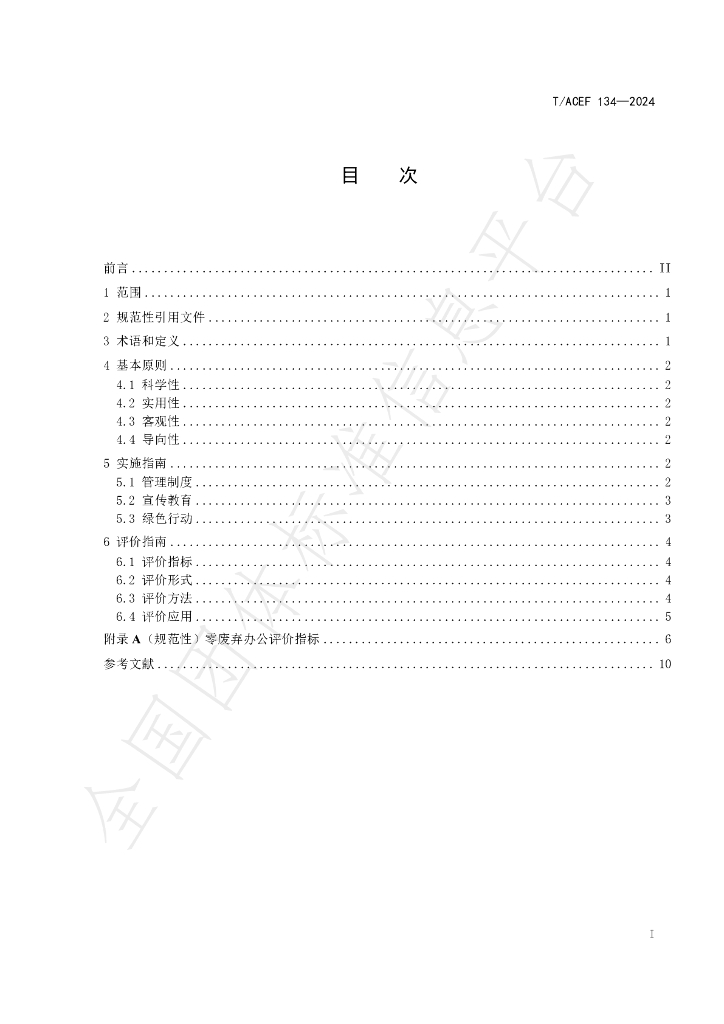 T/ACEF 134—2024

目　次

前言 II
1 范围 1
2 规范性引用文件 1
3 术语和定义 1
4 基本原则 2
4.1 科学性 2
4.2 实用性 2
4.3 客观性 2
4.4 导向性 2
5 实施指南 2
5.1 管理制度 2
5.2 宣传教育 3
5.3 绿色行动 3
6 评价指南 4
6.1 评价指标 4
6.2 评价形式 4
6.3 评价方法 4
6.4 评价应用 5
附录A（规范性）零废弃办公评价指标 6
参考文献 10

I

全国团体标准信息平台